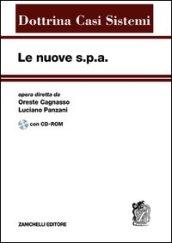 Dottrina Casi Sistemi

Le nuove s.p.a.

opera diretta da
Oreste Cagnasso
Luciano Panzani

con CD-ROM

ZANICHELLI EDITORE